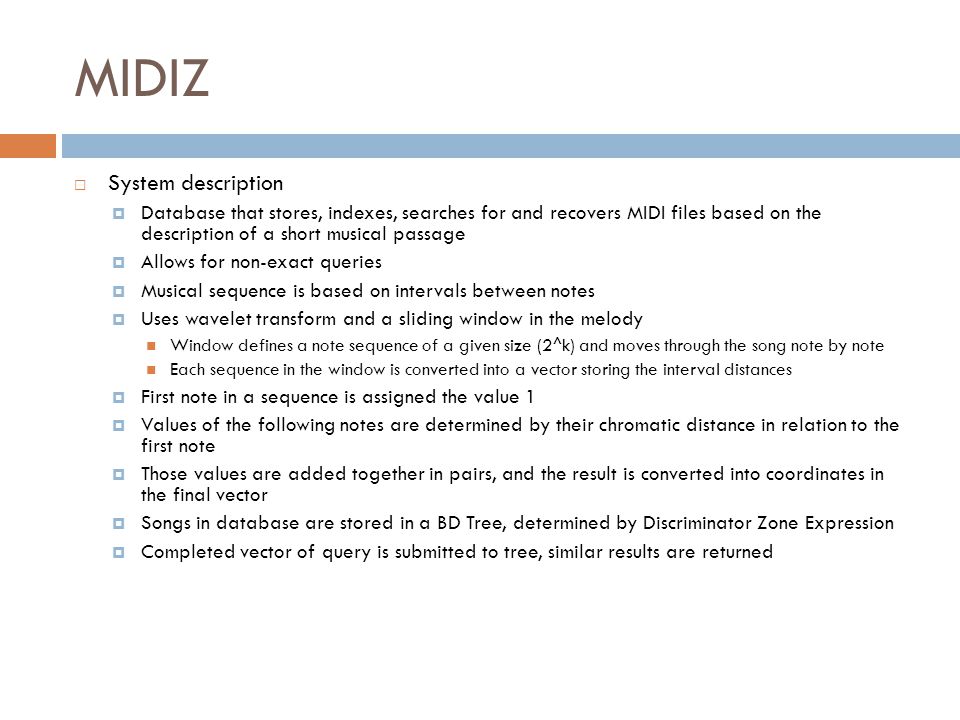 MIDIZ

System description

Database that stores, indexes, searches for and recovers MIDI files based on the description of a short musical passage

Allows for non-exact queries

Musical sequence is based on intervals between notes

Uses wavelet transform and a sliding window in the melody

Window defines a note sequence of a given size (2^k) and moves through the song note by note

Each sequence in the window is converted into a vector storing the interval distances

First note in a sequence is assigned the value 1

Values of the following notes are determined by their chromatic distance in relation to the first note

Those values are added together in pairs, and the result is converted into coordinates in the final vector

Songs in database are stored in a BD Tree, determined by Discriminator Zone Expression

Completed vector of query is submitted to tree, similar results are returned